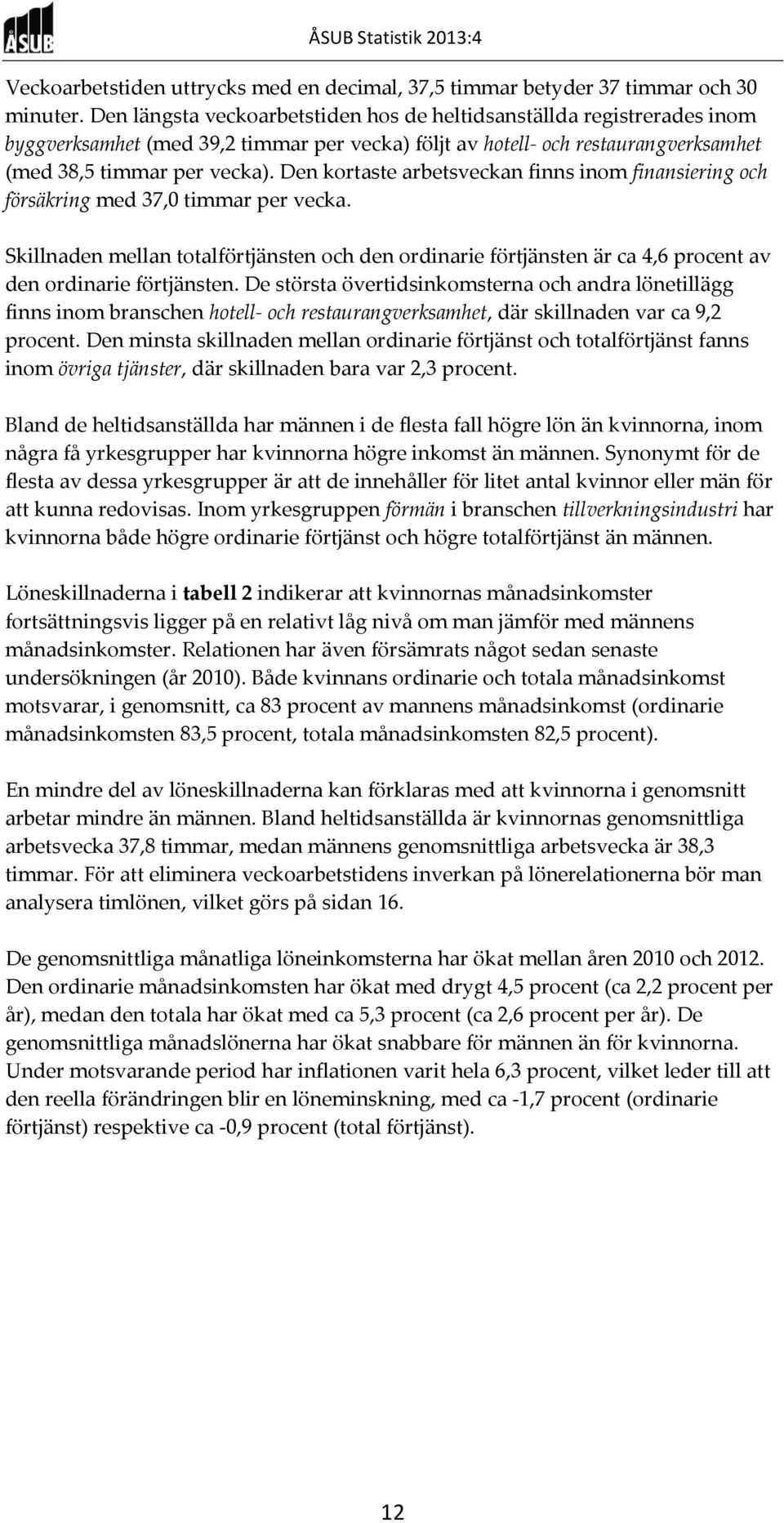 ÅSUB

ÅSUB Statistik 2013:4

Veckoarbetstiden uttrycks med en decimal, 37,5 timmar betyder 37 timmar och 30 minuter. Den längsta veckoarbetstiden hos de heltidsanställda registrerades inom byggverksamhet (med 39,2 timmar per vecka) följt av hotell- och restaurangverksamhet (med 38,5 timmar per vecka). Den kortaste arbetsveckan finns inom finansiering och försäkring med 37,0 timmar per vecka.

Skillnaden mellan totalförtjänsten och den ordinarie förtjänsten är ca 4,6 procent av den ordinarie förtjänsten. De största övertidsinkomsterna och andra lönetillägg finns inom branschen hotell- och restaurangverksamhet, där skillnaden var ca 9,2 procent. Den minsta skillnaden mellan ordinarie förtjänst och totalförtjänst fanns inom övriga tjänster, där skillnaden bara var 2,3 procent.

Bland de heltidsanställda har männen i de flesta fall högre lön än kvinnorna, inom några få yrkesgrupper har kvinnorna högre inkomst än männen. Synonymt för de flesta av dessa yrkesgrupper är att de innehåller för litet antal kvinnor eller män för att kunna redovisas. Inom yrkesgruppen förmän i branschen tillverkningsindustri har kvinnorna både högre ordinarie förtjänst och högre totalförtjänst än männen.

Löneskillnaderna i tabell 2 indikerar att kvinnornas månadsinkomster fortsättningsvis ligger på en relativt låg nivå om man jämför med männens månadsinkomster. Relationen har även försämrats något sedan senaste undersökningen (år 2010). Både kvinnans ordinarie och totala månadsinkomst motsvarar, i genomsnitt, ca 83 procent av mannens månadsinkomst (ordinarie månadsinkomsten 83,5 procent, totala månadsinkomsten 82,5 procent).

En mindre del av löneskillnaderna kan förklaras med att kvinnorna i genomsnitt arbetar mindre än männen. Bland heltidsanställda är kvinnornas genomsnittliga arbetsvecka 37,8 timmar, medan männens genomsnittliga arbetsvecka är 38,3 timmar. För att eliminera veckoarbetstidens inverkan på lönerelationerna bör man analysera timlönen, vilket görs på sidan 16.

De genomsnittliga månatliga löneinkomsterna har ökat mellan åren 2010 och 2012. Den ordinarie månadsinkomsten har ökat med drygt 4,5 procent (ca 2,2 procent per år), medan den totala har ökat med ca 5,3 procent (ca 2,6 procent per år). De genomsnittliga månadslönerna har ökat snabbare för männen än för kvinnorna. Under motsvarande period har inflationen varit hela 6,3 procent, vilket leder till att den reella förändringen blir en löneminskning, med ca -1,7 procent (ordinarie förtjänst) respektive ca -0,9 procent (total förtjänst).

12